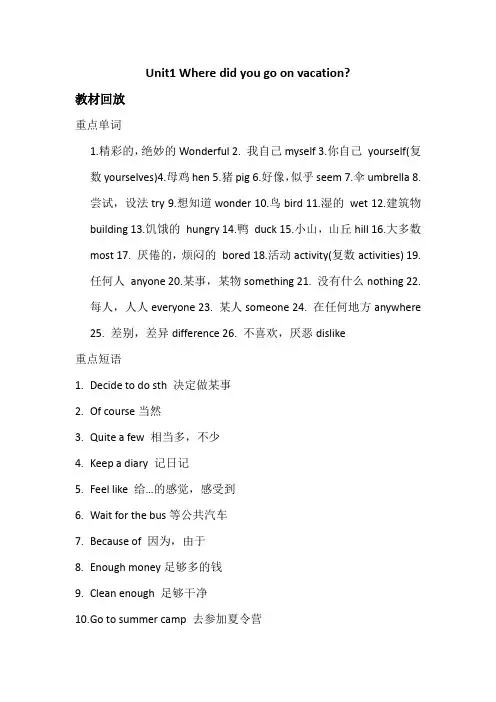 Unit1 Where did you go on vacation?

教材回放

重点单词

1.精彩的，绝妙的 Wonderful 2. 我自己 myself 3.你自己 yourself(复数 yourselves)4.母鸡 hen 5.猪 pig 6.好像，似乎 seem 7.伞 umbrella 8.尝试，设法 try 9.想知道 wonder 10.鸟 bird 11.湿的 wet 12.建筑物 building 13.饥饿的 hungry 14.鸭 duck 15.小山，山丘 hill 16.大多数 most 17. 厌倦的，烦闷的 bored 18.活动 activity(复数 activities) 19.任何人 anyone 20.某事，某物 something 21. 没有什么 nothing 22.每人，人人 everyone 23. 某人 someone 24. 在任何地方 anywhere 25. 差别，差异 difference 26. 不喜欢，厌恶 dislike

重点短语

1. Decide to do sth 决定做某事
2. Of course 当然
3. Quite a few 相当多，不少
4. Keep a diary 记日记
5. Feel like 给...的感觉，感受到
6. Wait for the bus 等公共汽车
7. Because of 因为，由于
8. Enough money 足够多的钱
9. Clean enough 足够干净
10.Go to summer camp 去参加夏令营